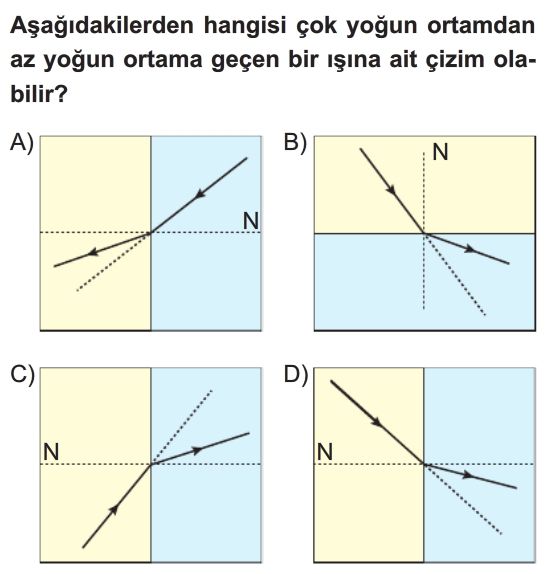 Aşağıdakilerden hangisi çok yoğun ortamdan az yoğun ortama geçen bir ışına ait çizim olabilir?

A)

N

B)

N

C)

N

D)

N